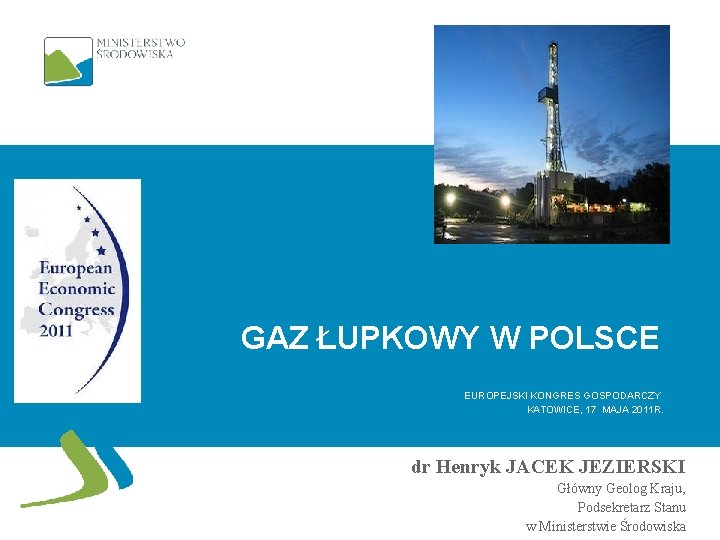 MINISTERSTWO ŚRODOWISKA

European Economic Congress 2011

GAZ ŁUPKOWY W POLSCE

EUROPEJSKI KONGRES GOSPODARCZY
KATOWICE, 17 MAJA 2011R.

dr Henryk JACEK JEZIERSKI
Główny Geolog Kraju,
Podsekretarz Stanu
w Ministerstwie Środowiska